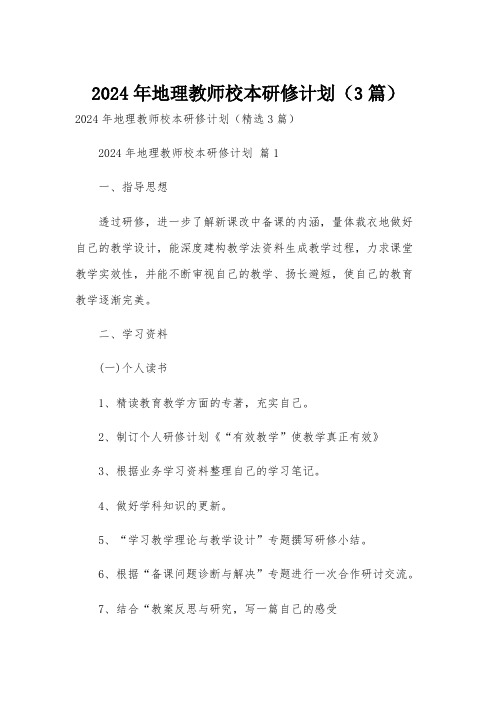 2024年地理教师校本研修计划（3篇）

2024年地理教师校本研修计划（精选3篇）

2024年地理教师校本研修计划 篇1

一、指导思想

透过研修，进一步了解新课改中备课的内涵，量体裁衣地做好自己的教学设计，能深度建构教学法资料生成教学过程，力求课堂教学实效性，并能不断审视自己的教学、扬长避短，使自己的教育教学逐渐完美。

二、学习资料

(一)个人读书

1、精读教育教学方面的专著，充实自己。

2、制订个人研修计划《“有效教学”使教学真正有效》

3、根据业务学习资料整理自己的学习笔记。

4、做好学科知识的更新。

5、“学习教学理论与教学设计”专题撰写研修小结。

6、根据“备课问题诊断与解决”专题进行一次合作研讨交流。

7、结合“教案反思与研究，写一篇自己的感受